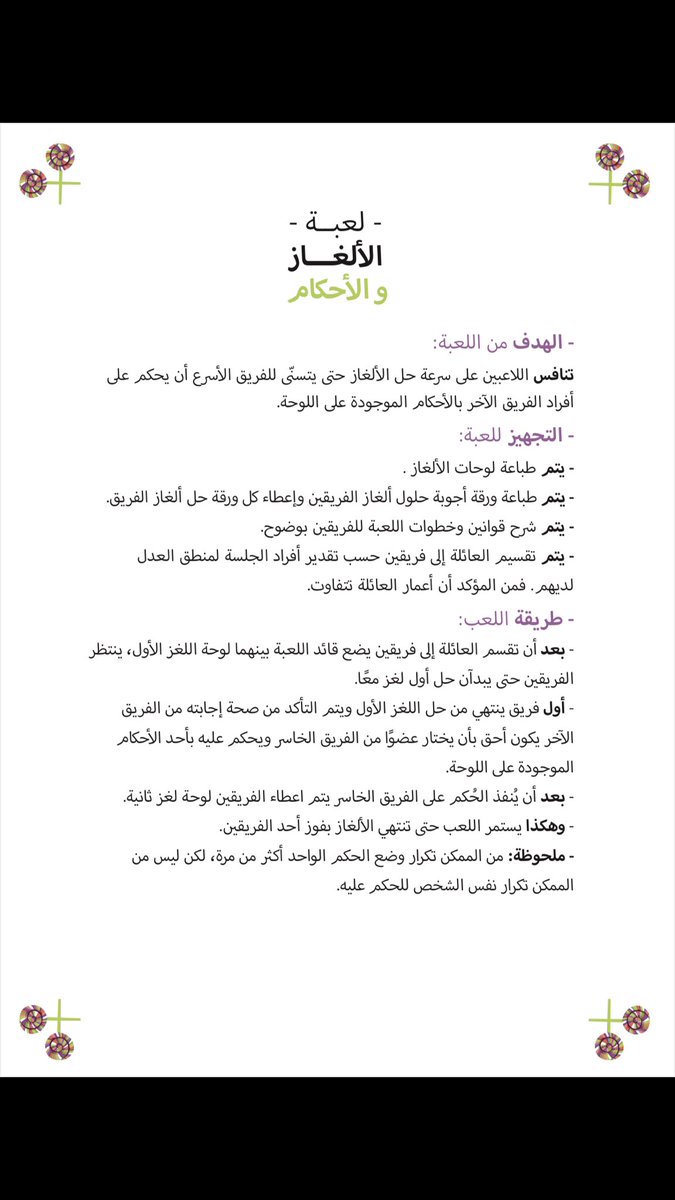 - لعبــة -
الألغـــاز
و الأحكام

- الهدف من اللعبة:
تنافس اللاعبين على سرعة حل الألغاز حتى يتسنّى للفريق الأسرع أن يحكم على أفراد الفريق الآخر بالأحكام الموجودة على اللوحة.

- التجهيز للعبة:
- يتم طباعة لوحات الألغاز .
- يتم طباعة ورقة أجوبة حلول ألغاز الفريقين وإعطاء كل ورقة حل ألغاز الفريق.
- يتم شرح قوانين وخطوات اللعبة للفريقين بوضوح.
- يتم تقسيم العائلة إلى فريقين حسب تقدير أفراد الجلسة لمنطق العدل لديهم. فمن المؤكد أن أعمار العائلة تتفاوت.

- طريقة اللعب:
- بعد أن تقسم العائلة إلى فريقين يضع قائد اللعبة بينهما لوحة اللغز الأول، ينتظر الفريقين حتى يبدآن حل أول لغز معًا.
- أول فريق ينتهي من حل اللغز الأول ويتم التأكد من صحة إجابته من الفريق الآخر يكون أحق بأن يختار عضوًا من الفريق الخاسر ويحكم عليه بأحد الأحكام الموجودة على اللوحة.
- بعد أن يُنفذ الحُكم على الفريق الخاسر يتم اعطاء الفريقين لوحة لغز ثانية.
- وهكذا يستمر اللعب حتى تنتهي الألغاز بفوز أحد الفريقين.
- ملحوظة: من الممكن تكرار وضع الحكم الواحد أكثر من مرة، لكن ليس من الممكن تكرار نفس الشخص للحكم عليه.